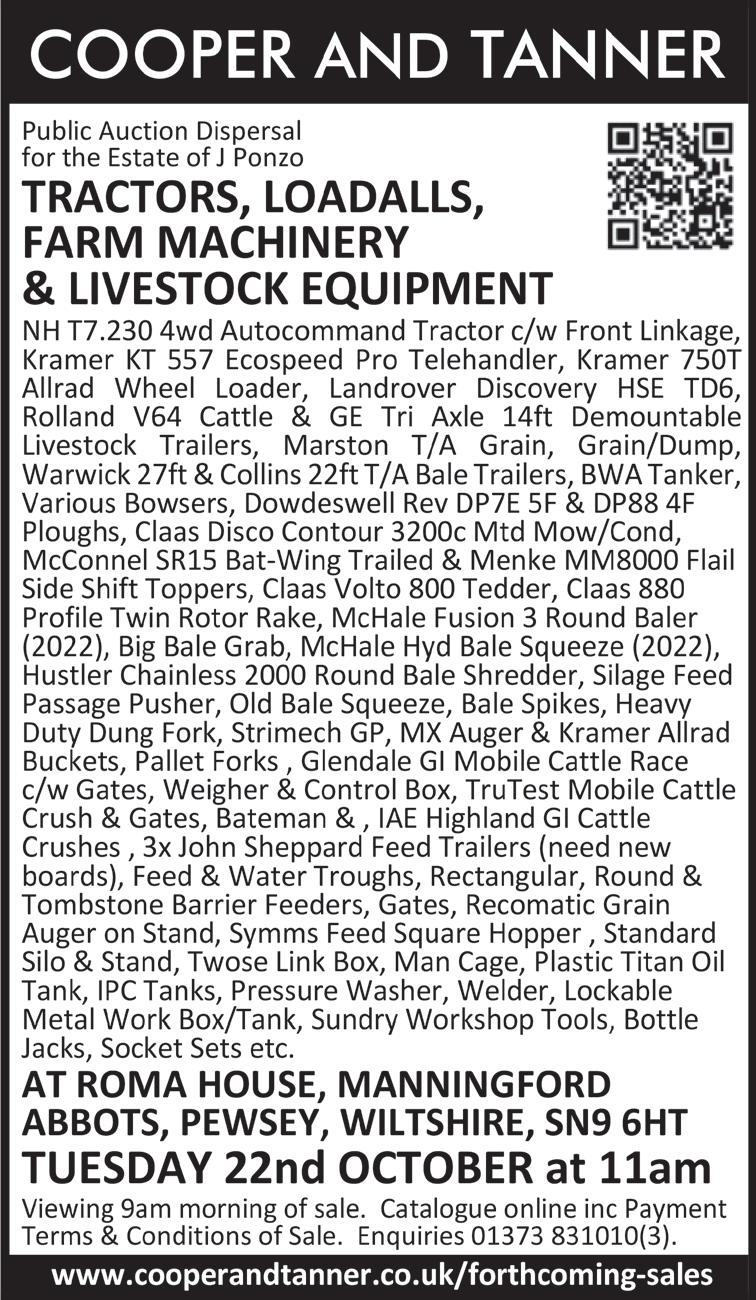 COOPER AND TANNER

Public Auction Dispersal for the Estate of J Ponzo

TRACTORS, LOADALLS, FARM MACHINERY & LIVESTOCK EQUIPMENT

NH T7.230 4wd Autocommand Tractor c/w Front Linkage, Kramer KT 557 Ecospeed Pro Telehandler, Kramer 750T Allrad Wheel Loader, Landrover Discovery HSE TD6, Rolland V64 Cattle & GE Tri Axle 14ft Demountable Livestock Trailers, Marston T/A Grain, Grain/Dump, Warwick 27ft & Collins 22ft T/A Bale Trailers, BWA Tanker, Various Bowsers, Dowdeswell Rev DP7E 5F & DP88 4F Ploughs, Claas Disco Contour 3200c Mtd Mow/Cond, McConnel SR15 Bat-Wing Trailed & Menke MM8000 Flail Side Shift Toppers, Claas Volto 800 Tedder, Claas 880 Profile Twin Rotor Rake, McHale Fusion 3 Round Baler (2022), Big Bale Grab, McHale Hyd Bale Squeeze (2022), Hustler Chainless 2000 Round Bale Shredder, Silage Feed Passage Pusher, Old Bale Squeeze, Bale Spikes, Heavy Duty Dung Fork, Strimech GP, MX Auger & Kramer Allrad Buckets, Pallet Forks , Glendale GI Mobile Cattle Race c/w Gates, Weigher & Control Box, TruTest Mobile Cattle Crush & Gates, Bateman & , IAE Highland GI Cattle Crushes , 3x John Sheppard Feed Trailers (need new boards), Feed & Water Troughs, Rectangular, Round & Tombstone Barrier Feeders, Gates, Recomatic Grain Auger on Stand, Symms Feed Square Hopper , Standard Silo & Stand, Twose Link Box, Man Cage, Plastic Titan Oil Tank, IPC Tanks, Pressure Washer, Welder, Lockable Metal Work Box/Tank, Sundry Workshop Tools, Bottle Jacks, Socket Sets etc.

AT ROMA HOUSE, MANNINGFORD ABBOTS, PEWSEY, WILTSHIRE, SN9 6HT

TUESDAY 22nd OCTOBER at 11am

Viewing 9am morning of sale. Catalogue online inc Payment Terms & Conditions of Sale. Enquiries 01373 831010(3).

www.cooperandtanner.co.uk/forthcoming-sales